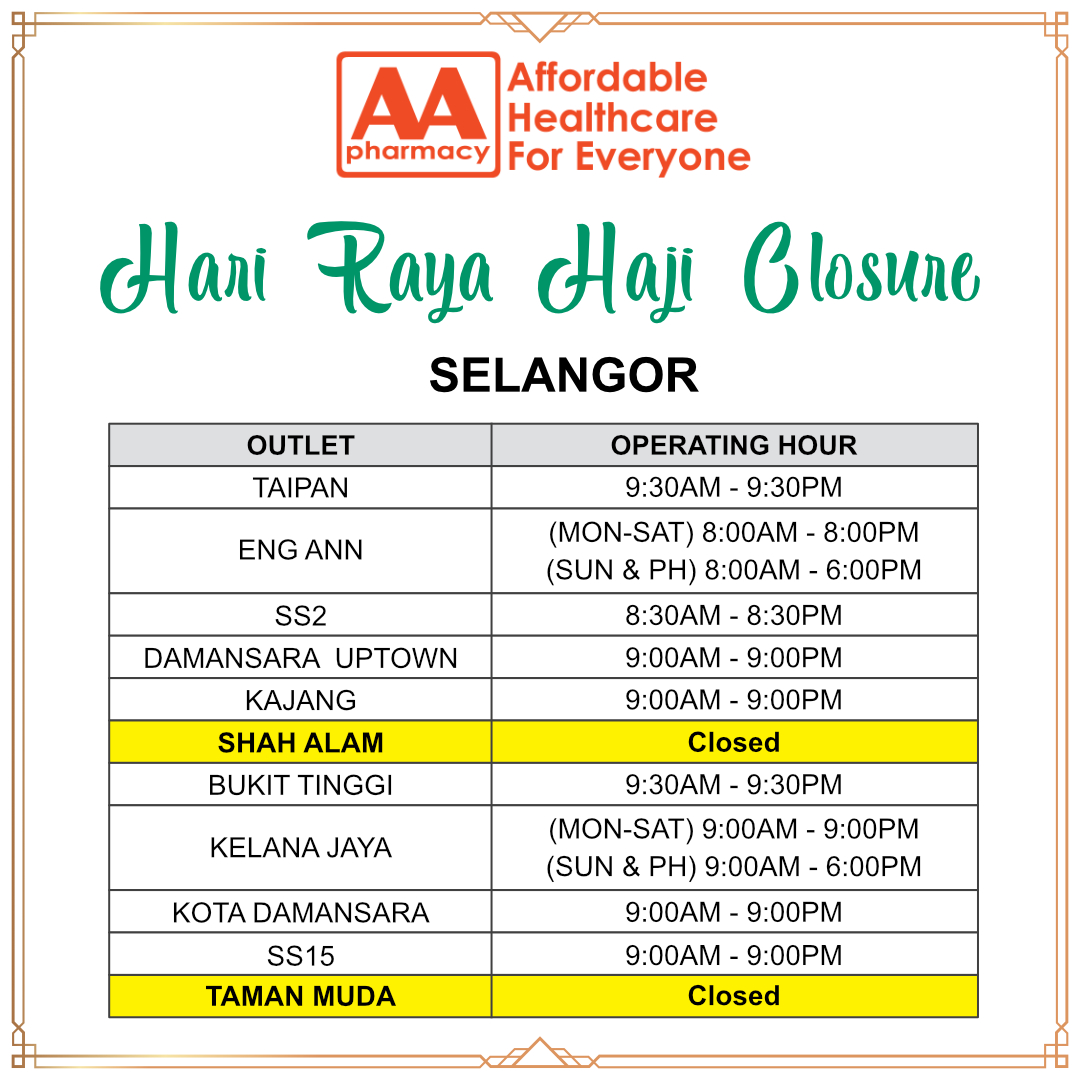 AA pharmacy Affordable Healthcare For Everyone

Hari Raya Haji Closure

SELANGOR

| OUTLET | OPERATING HOUR |
|---|---|
| TAIPAN | 9:30AM - 9:30PM |
| ENG ANN | (MON-SAT) 8:00AM - 8:00PM (SUN & PH) 8:00AM - 6:00PM |
| SS2 | 8:30AM - 8:30PM |
| DAMANSARA UPTOWN | 9:00AM - 9:00PM |
| KAJANG | 9:00AM - 9:00PM |
| SHAH ALAM | Closed |
| BUKIT TINGGI | 9:30AM - 9:30PM |
| KELANA JAYA | (MON-SAT) 9:00AM - 9:00PM (SUN & PH) 9:00AM - 6:00PM |
| KOTA DAMANSARA | 9:00AM - 9:00PM |
| SS15 | 9:00AM - 9:00PM |
| TAMAN MUDA | Closed |